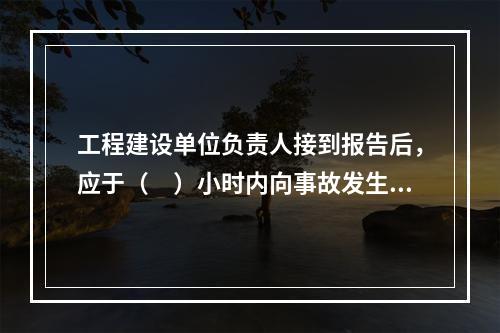 工程建设单位负责人接到报告后，应于（　）小时内向事故发生...